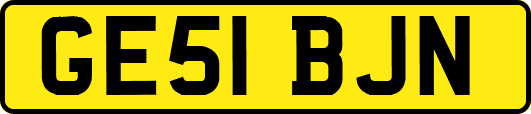 GE51 BJN